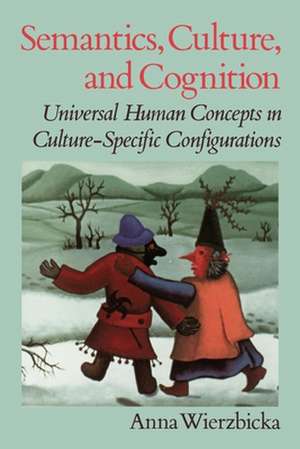 Semantics, Culture, and Cognition

Universal Human Concepts in Culture-Specific Configurations

Anna Wierzbicka